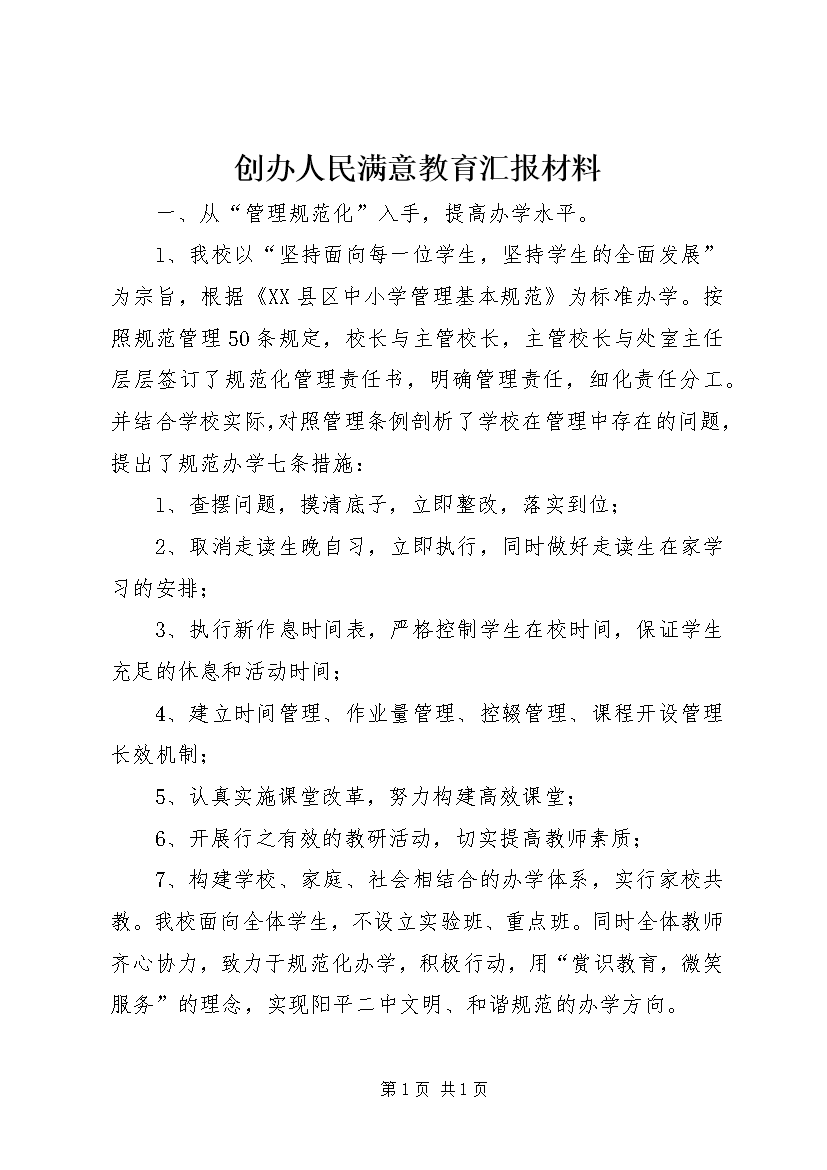 创办人民满意教育汇报材料

一、从“管理规范化”入手，提高办学水平。

1、我校以“坚持面向每一位学生，坚持学生的全面发展”为宗旨，根据《XX县区中小学管理基本规范》为标准办学。按照规范管理50条规定，校长与主管校长，主管校长与处室主任层层签订了规范化管理责任书，明确管理责任，细化责任分工。并结合学校实际，对照管理条例剖析了学校在管理中存在的问题，提出了规范办学七条措施：

1、查摆问题，摸清底子，立即整改，落实到位；

2、取消走读生晚自习，立即执行，同时做好走读生在家学习的安排；

3、执行新作息时间表，严格控制学生在校时间，保证学生充足的休息和活动时间；

4、建立时间管理、作业量管理、控辍管理、课程开设管理长效机制；

5、认真实施课堂改革，努力构建高效课堂；

6、开展行之有效的教研活动，切实提高教师素质；

7、构建学校、家庭、社会相结合的办学体系，实行家校共教。我校面向全体学生，不设立实验班、重点班。同时全体教师齐心协力，致力于规范化办学，积极行动，用“赏识教育，微笑服务”的理念，实现阳平二中文明、和谐规范的办学方向。

第1页 共1页